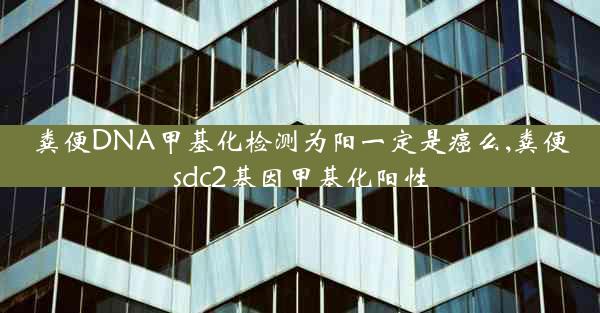 粪便DNA甲基化检测为阳一定是癌么,粪便sdc2基因甲基化阳性